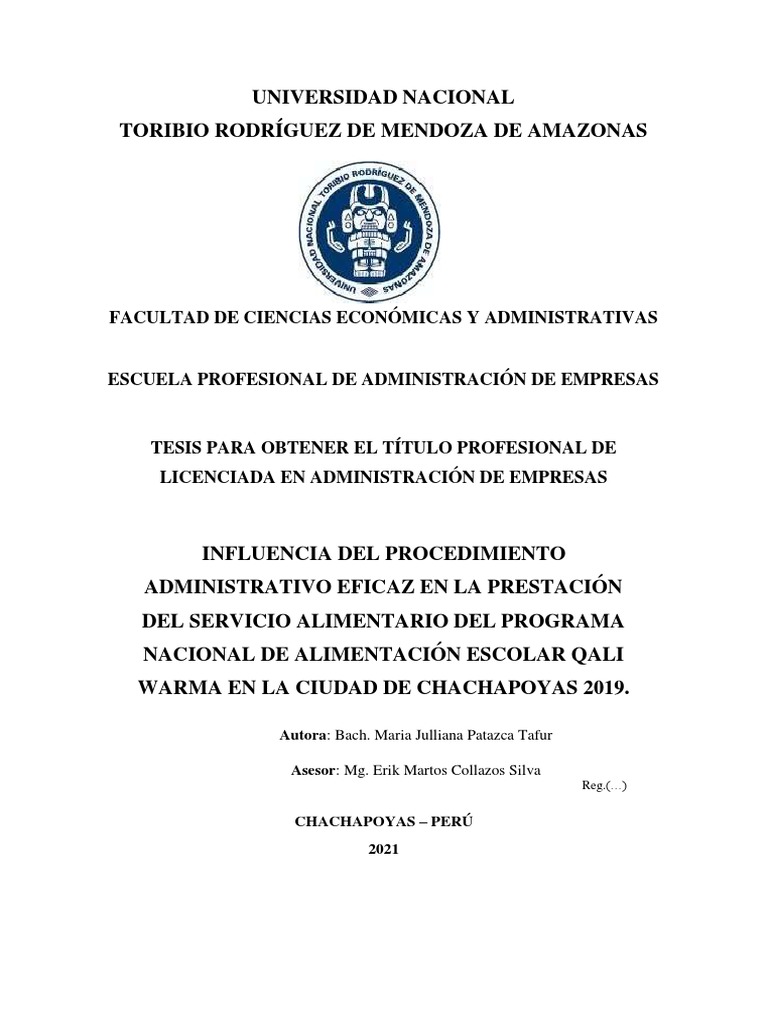 UNIVERSIDAD NACIONAL
TORIBIO RODRÍGUEZ DE MENDOZA DE AMAZONAS

UNIVERSIDAD NACIONAL TORIBIO RODRÍGUEZ DE MENDOZA DE AMAZONAS

FACULTAD DE CIENCIAS ECONÓMICAS Y ADMINISTRATIVAS

ESCUELA PROFESIONAL DE ADMINISTRACIÓN DE EMPRESAS

TESIS PARA OBTENER EL TÍTULO PROFESIONAL DE LICENCIADA EN ADMINISTRACIÓN DE EMPRESAS

INFLUENCIA DEL PROCEDIMIENTO ADMINISTRATIVO EFICAZ EN LA PRESTACIÓN DEL SERVICIO ALIMENTARIO DEL PROGRAMA NACIONAL DE ALIMENTACIÓN ESCOLAR QALI WARMA EN LA CIUDAD DE CHACHAPOYAS 2019.

Autora: Bach. Maria Julliana Patazca Tafur

Asesor: Mg. Erik Martos Collazos Silva

Reg.(…)

CHACHAPOYAS – PERÚ

2021